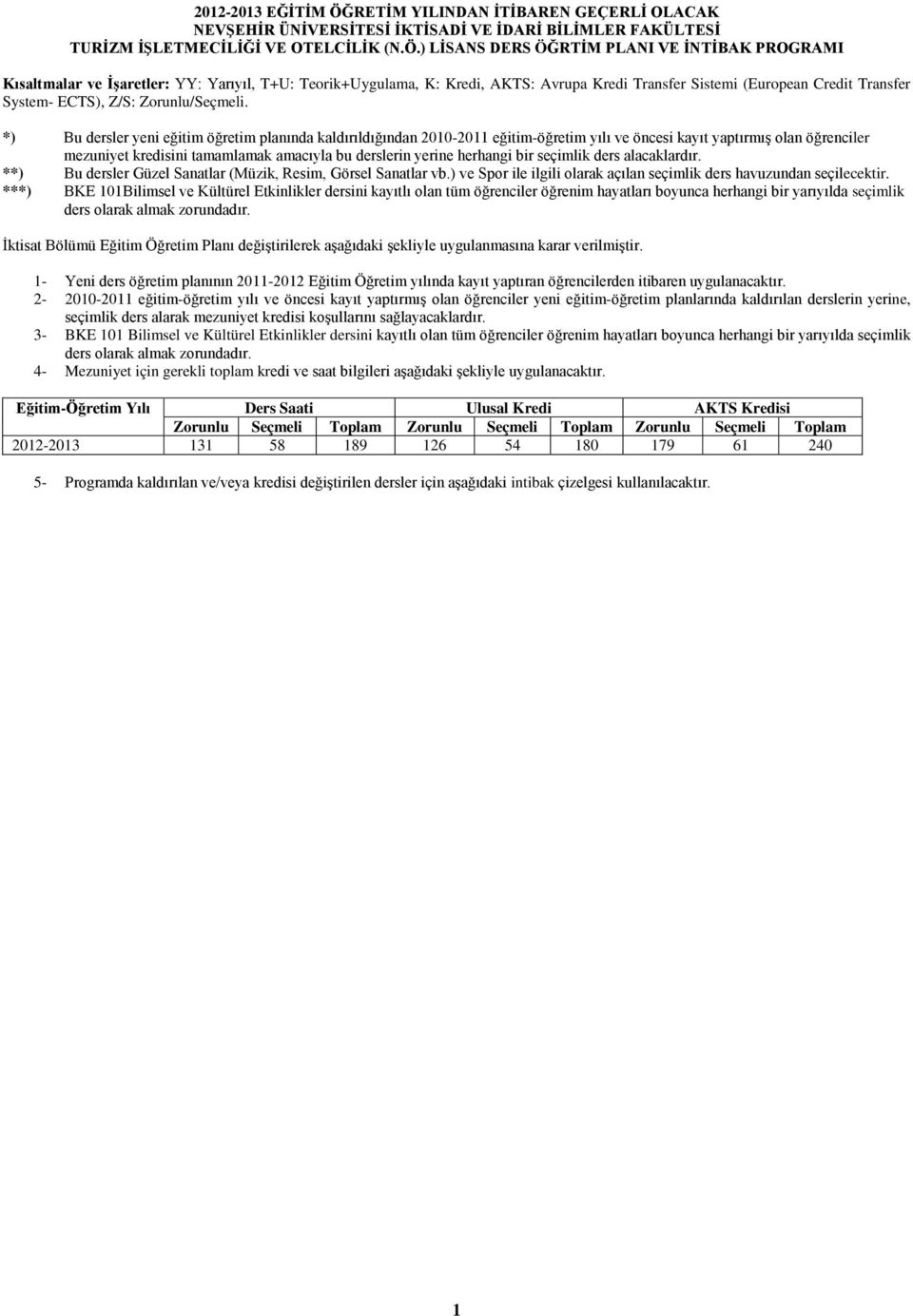 2012-2013 EĞİTİM ÖĞRETİM YILINDAN İTİBAREN GEÇERLİ OLACAK
NEVŞEHİR ÜNİVERSİTESİ İKTİSADİ VE İDARİ BİLİMLER FAKÜLTESİ
TURİZM İŞLETMECİLİĞİ VE OTELCİLİK (N.Ö.) LİSANS DERS ÖĞRTİM PLANI VE İNTİBAK PROGRAMI

Kısaltmalar ve İşaretler: YY: Yarıyıl, T+U: Teorik+Uygulama, K: Kredi, AKTS: Avrupa Kredi Transfer Sistemi (European Credit Transfer System- ECTS), Z/S: Zorunlu/Seçmeli.

*) Bu dersler yeni eğitim öğretim planında kaldırıldığından 2010-2011 eğitim-öğretim yılı ve öncesi kayıt yaptırmış olan öğrenciler mezuniyet kredisini tamamlamak amacıyla bu derslerin yerine herhangi bir seçimlik ders alacaklardır.
**) Bu dersler Güzel Sanatlar (Müzik, Resim, Görsel Sanatlar vb.) ve Spor ile ilgili olarak açılan seçimlik ders havuzundan seçilecektir.
***) BKE 101Bilimsel ve Kültürel Etkinlikler dersini kayıtlı olan tüm öğrenciler öğrenim hayatları boyunca herhangi bir yarıyılda seçimlik ders olarak almak zorundadır.

İktisat Bölümü Eğitim Öğretim Planı değiştirilerek aşağıdaki şekliyle uygulanmasına karar verilmiştir.

1- Yeni ders öğretim planının 2011-2012 Eğitim Öğretim yılında kayıt yaptıran öğrencilerden itibaren uygulanacaktır.
2- 2010-2011 eğitim-öğretim yılı ve öncesi kayıt yaptırmış olan öğrenciler yeni eğitim-öğretim planlarında kaldırılan derslerin yerine, seçimlik ders alarak mezuniyet kredisi koşullarını sağlayacaklardır.
3- BKE 101 Bilimsel ve Kültürel Etkinlikler dersini kayıtlı olan tüm öğrenciler öğrenim hayatları boyunca herhangi bir yarıyılda seçimlik ders olarak almak zorundadır.
4- Mezuniyet için gerekli toplam kredi ve saat bilgileri aşağıdaki şekliyle uygulanacaktır.

| Eğitim-Öğretim Yılı | Ders Saati | | | Ulusal Kredi | | | AKTS Kredisi | | |
|---|---|---|---|---|---|---|---|---|---|
| | Zorunlu | Seçmeli | Toplam | Zorunlu | Seçmeli | Toplam | Zorunlu | Seçmeli | Toplam |
| 2012-2013 | 131 | 58 | 189 | 126 | 54 | 180 | 179 | 61 | 240 |

5- Programda kaldırılan ve/veya kredisi değiştirilen dersler için aşağıdaki intibak çizelgesi kullanılacaktır.

1